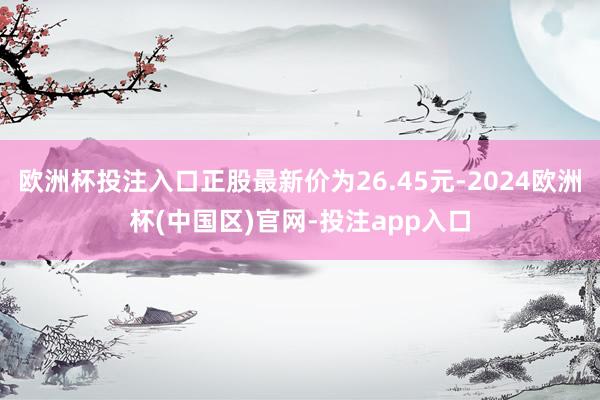 欧洲杯投注入口正股最新价为26.45元-2024欧洲杯(中国区)官网-投注app入口